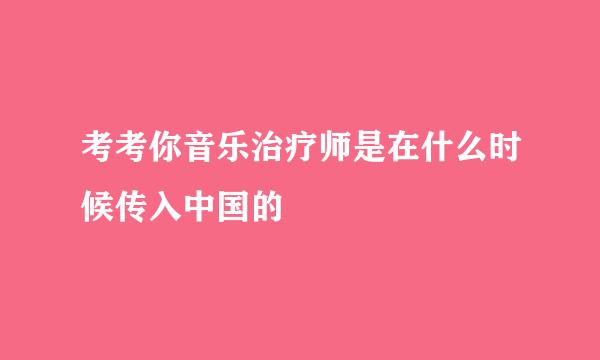 考考你音乐治疗师是在什么时候传入中国的